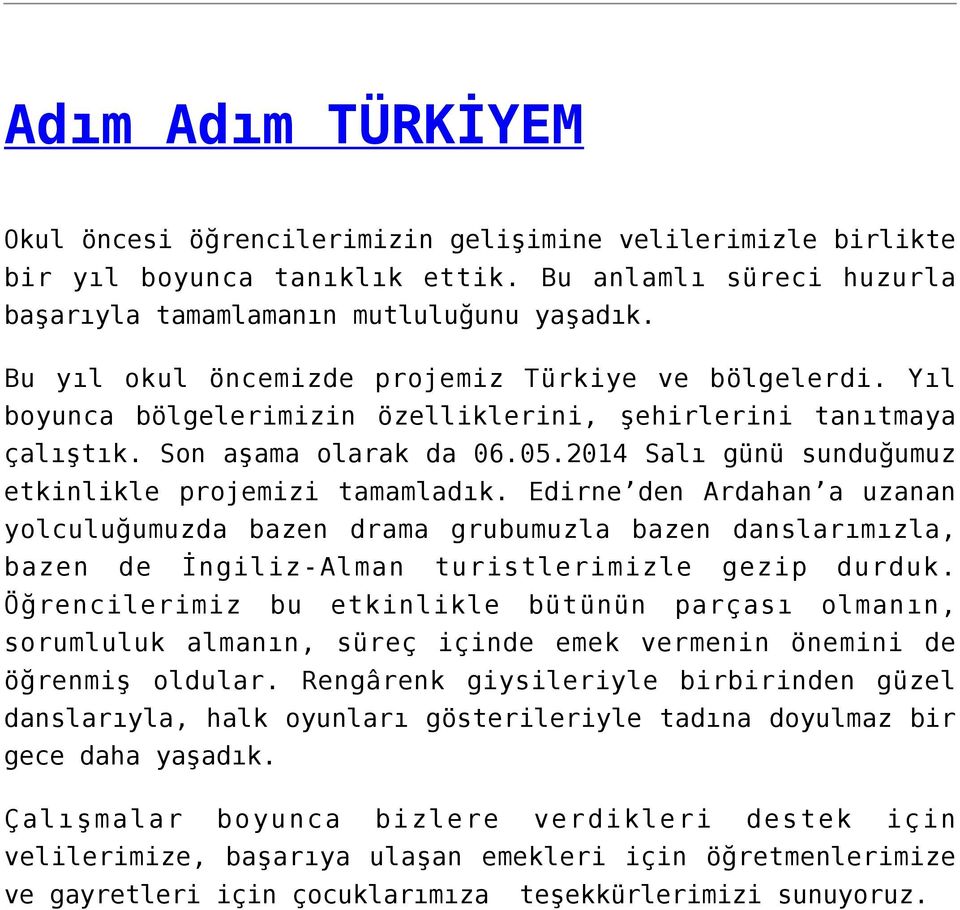 Adım Adım TÜRKİYEM

Okul öncesi öğrencilerimizin gelişimine velilerimizle birlikte bir yıl boyunca tanıklık ettik. Bu anlamlı süreci huzurla başarıyla tamamlamanın mutluluğunu yaşadık.

Bu yıl okul öncemizde projemiz Türkiye ve bölgelerdi. Yıl boyunca bölgelerimizin özelliklerini, şehirlerini tanıtmaya çalıştık. Son aşama olarak da 06.05.2014 Salı günü sunduğumuz etkinlikle projemizi tamamladık. Edirne’den Ardahan’a uzanan yolculuğumuzda bazen drama grubumuzla bazen danslarımızla, bazen de İngiliz-Alman turistlerimizle gezip durduk. Öğrencilerimiz bu etkinlikle bütünün parçası olmanın, sorumluluk almanın, süreç içinde emek vermenin önemini de öğrenmiş oldular. Rengârenk giysileriyle birbirinden güzel danslarıyla, halk oyunları gösterileriyle tadına doyulmaz bir gece daha yaşadık.

Çalışmalar boyunca bizlere verdikleri destek için velilerimize, başarıya ulaşan emekleri için öğretmenlerimize ve gayretleri için çocuklarımıza teşekkürlerimizi sunuyoruz.